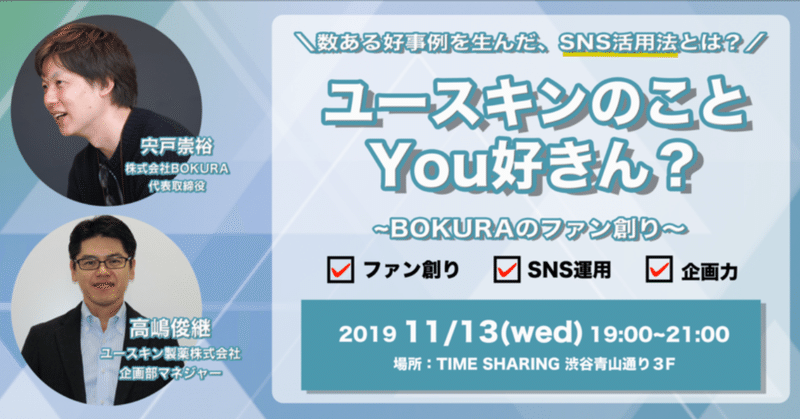 宍戸崇裕
株式会社BOKURA
代表取締役

高嶋俊継
ユースキン製薬株式会社
企画部マネジャー

＼数ある好事例を生んだ、SNS活用法とは？／

ユースキンのこと
You好きん？

~BOKURAのファン創り~

ファン創り　SNS運用　企画力

2019 11/13(wed) 19:00~21:00
場所：TIME SHARING 渋谷青山通り 3F